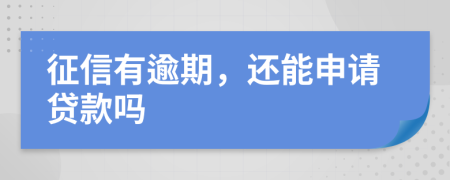 征信有逾期，还能申请贷款吗